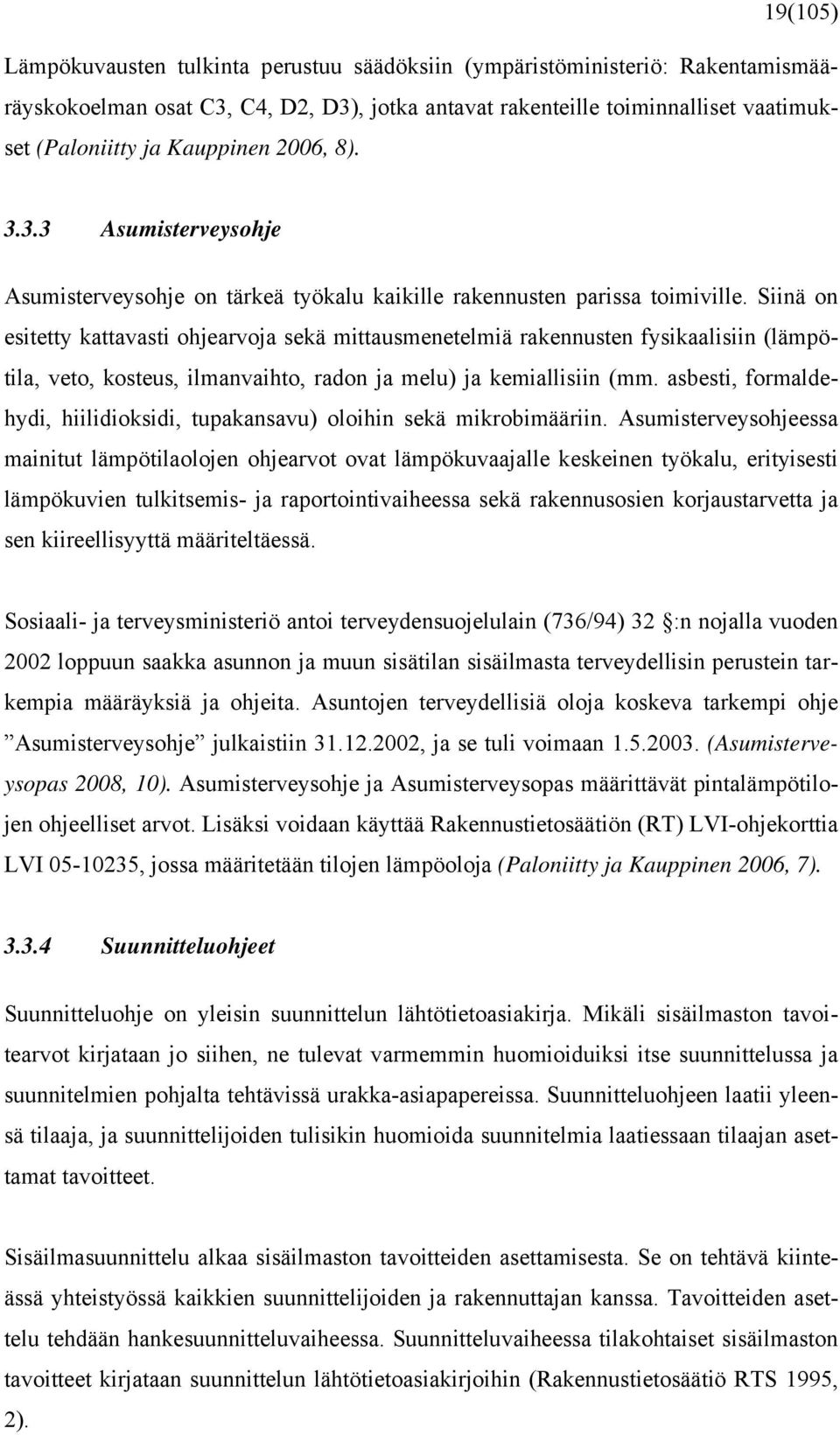 19(105)

Lämpökuvausten tulkinta perustuu säädöksiin (ympäristöministeriö: Rakentamismääräyskokoelman osat C3, C4, D2, D3), jotka antavat rakenteille toiminnalliset vaatimukset (Paloniitty ja Kauppinen 2006, 8).

3.3.3 Asumisterveysohje

Asumisterveysohje on tärkeä työkalu kaikille rakennusten parissa toimiville. Siinä on esitetty kattavasti ohjearvoja sekä mittausmenetelmiä rakennusten fysikaalisiin (lämpötila, veto, kosteus, ilmanvaihto, radon ja melu) ja kemiallisiin (mm. asbesti, formaldehydi, hiilidioksidi, tupakansavu) oloihin sekä mikrobimääriin. Asumisterveysohjeessa mainitut lämpötilaolojen ohjearvot ovat lämpökuvaajalle keskeinen työkalu, erityisesti lämpökuvien tulkitsemis- ja raportointivaiheessa sekä rakennusosien korjaustarvetta ja sen kiireellisyyttä määriteltäessä.

Sosiaali- ja terveysministeriö antoi terveydensuojelulain (736/94) 32 :n nojalla vuoden 2002 loppuun saakka asunnon ja muun sisätilan sisäilmasta terveydellisin perustein tarkempia määräyksiä ja ohjeita. Asuntojen terveydellisiä oloja koskeva tarkempi ohje ”Asumisterveysohje” julkaistiin 31.12.2002, ja se tuli voimaan 1.5.2003. (Asumisterveysopas 2008, 10). Asumisterveysohje ja Asumisterveysopas määrittävät pintalämpötilojen ohjeelliset arvot. Lisäksi voidaan käyttää Rakennustietosäätiön (RT) LVI-ohjekorttia LVI 05-10235, jossa määritetään tilojen lämpöoloja (Paloniitty ja Kauppinen 2006, 7).

3.3.4 Suunnitteluohjeet

Suunnitteluohje on yleisin suunnittelun lähtötietoasiakirja. Mikäli sisäilmaston tavoitearvot kirjataan jo siihen, ne tulevat varmemmin huomioiduiksi itse suunnittelussa ja suunnitelmien pohjalta tehtävissä urakka-asiapapereissa. Suunnitteluohjeen laatii yleensä tilaaja, ja suunnittelijoiden tulisikin huomioida suunnitelmia laatiessaan tilaajan asettamat tavoitteet.

Sisäilmasuunnittelu alkaa sisäilmaston tavoitteiden asettamisesta. Se on tehtävä kiinteässä yhteistyössä kaikkien suunnittelijoiden ja rakennuttajan kanssa. Tavoitteiden asettelu tehdään hankesuunnitteluvaiheessa. Suunnitteluvaiheessa tilakohtaiset sisäilmaston tavoitteet kirjataan suunnittelun lähtötietoasiakirjoihin (Rakennustietosäätiö RTS 1995, 2).